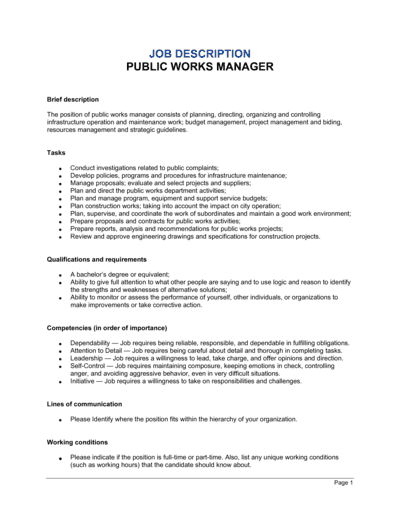 JOB DESCRIPTION
PUBLIC WORKS MANAGER

Brief description

The position of public works manager consists of planning, directing, organizing and controlling infrastructure operation and maintenance work; budget management, project management and biding, resources management and strategic guidelines.

Tasks

- Conduct investigations related to public complaints;
- Develop policies, programs and procedures for infrastructure maintenance;
- Manage proposals; evaluate and select projects and suppliers;
- Plan and direct the public works department activities;
- Plan and manage program, equipment and support service budgets;
- Plan construction works; taking into account the impact on city operation;
- Plan, supervise, and coordinate the work of subordinates and maintain a good work environment;
- Prepare proposals and contracts for public works activities;
- Prepare reports, analysis and recommendations for public works projects;
- Review and approve engineering drawings and specifications for construction projects.

Qualifications and requirements

- A bachelor's degree or equivalent;
- Ability to give full attention to what other people are saying and to use logic and reason to identify the strengths and weaknesses of alternative solutions;
- Ability to monitor or assess the performance of yourself, other individuals, or organizations to make improvements or take corrective action.

Competencies (in order of importance)

- Dependability — Job requires being reliable, responsible, and dependable in fulfilling obligations.
- Attention to Detail — Job requires being careful about detail and thorough in completing tasks.
- Leadership — Job requires a willingness to lead, take charge, and offer opinions and direction.
- Self-Control — Job requires maintaining composure, keeping emotions in check, controlling anger, and avoiding aggressive behavior, even in very difficult situations.
- Initiative — Job requires a willingness to take on responsibilities and challenges.

Lines of communication

- Please Identify where the position fits within the hierarchy of your organization.

Working conditions

- Please indicate if the position is full-time or part-time. Also, list any unique working conditions (such as working hours) that the candidate should know about.

Page 1